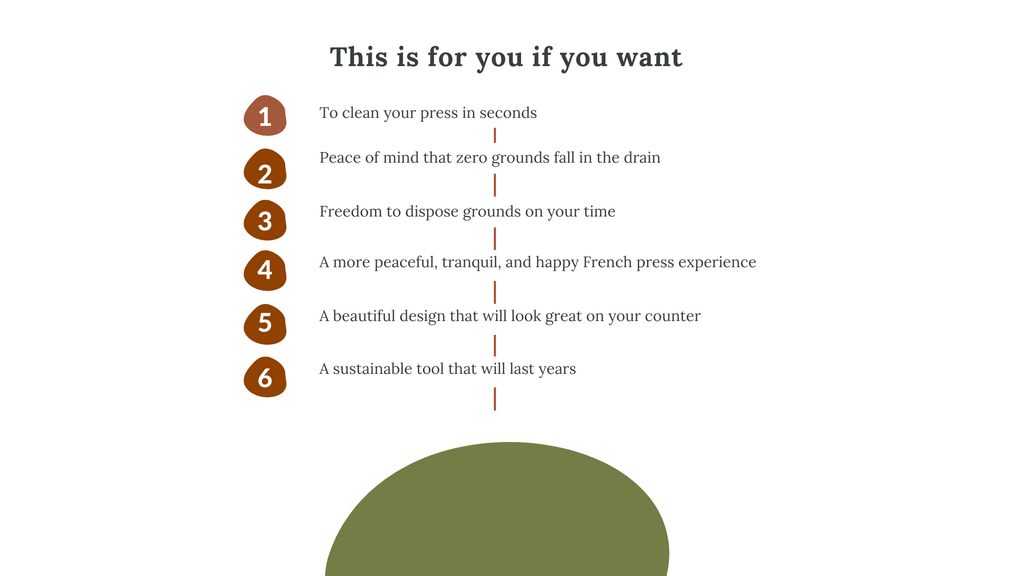 This is for you if you want

1 To clean your press in seconds

2 Peace of mind that zero grounds fall in the drain

3 Freedom to dispose grounds on your time

4 A more peaceful, tranquil, and happy French press experience

5 A beautiful design that will look great on your counter

6 A sustainable tool that will last years